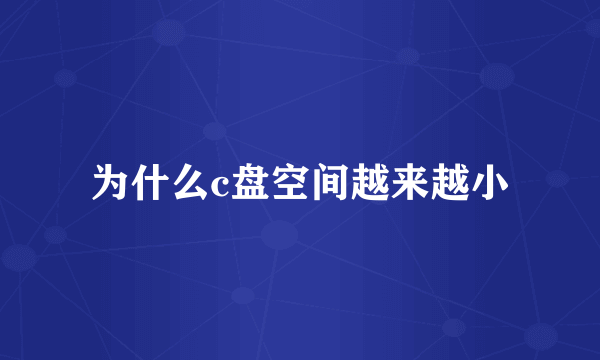 为什么c盘空间越来越小